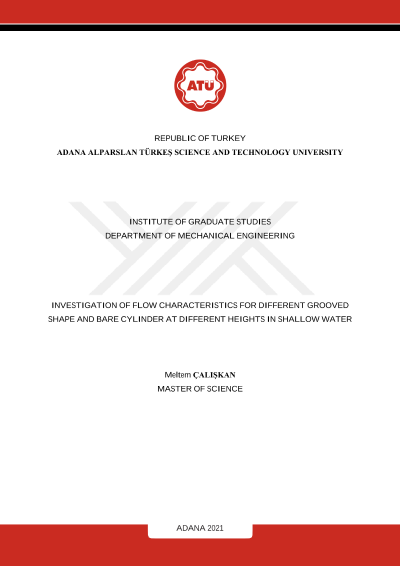 ATÜ

REPUBLIC OF TURKEY
ADANA ALPARSLAN TÜRKEŞ SCIENCE AND TECHNOLOGY UNIVERSITY

INSTITUTE OF GRADUATE STUDIES
DEPARTMENT OF MECHANICAL ENGINEERING

INVESTIGATION OF FLOW CHARACTERISTICS FOR DIFFERENT GROOVED SHAPE AND BARE CYLINDER AT DIFFERENT HEIGHTS IN SHALLOW WATER

Meltem ÇALIŞKAN
MASTER OF SCIENCE

ADANA 2021